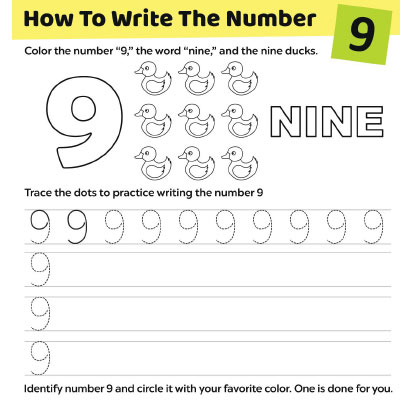 How To Write The Number 9

Color the number "9," the word "nine," and the nine ducks.

9 NINE

Trace the dots to practice writing the number 9

9 9 9 9 9 9 9 9 9 9

9

9

9

Identify number 9 and circle it with your favorite color. One is done for you.